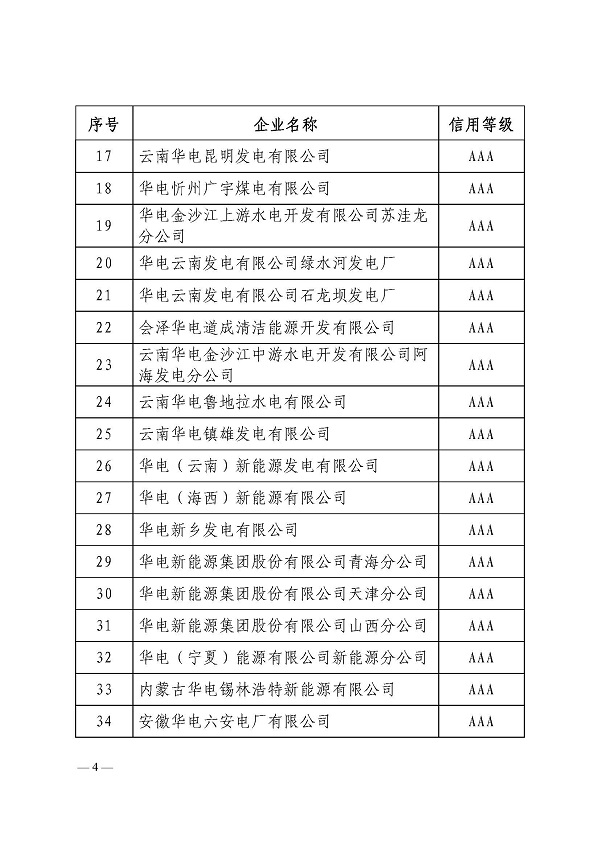 | 序号 | 企业名称 | 信用等级 |
|---|---|---|
| 17 | 云南华电昆明发电有限公司 | AAA |
| 18 | 华电忻州广宇煤电有限公司 | AAA |
| 19 | 华电金沙江上游水电开发有限公司苏洼龙分公司 | AAA |
| 20 | 华电云南发电有限公司绿水河发电厂 | AAA |
| 21 | 华电云南发电有限公司石龙坝发电厂 | AAA |
| 22 | 会泽华电道成清洁能源开发有限公司 | AAA |
| 23 | 云南华电金沙江中游水电开发有限公司阿海发电分公司 | AAA |
| 24 | 云南华电鲁地拉水电有限公司 | AAA |
| 25 | 云南华电镇雄发电有限公司 | AAA |
| 26 | 华电（云南）新能源发电有限公司 | AAA |
| 27 | 华电（海西）新能源有限公司 | AAA |
| 28 | 华电新乡发电有限公司 | AAA |
| 29 | 华电新能源集团股份有限公司青海分公司 | AAA |
| 30 | 华电新能源集团股份有限公司天津分公司 | AAA |
| 31 | 华电新能源集团股份有限公司山西分公司 | AAA |
| 32 | 华电（宁夏）能源有限公司新能源分公司 | AAA |
| 33 | 内蒙古华电锡林浩特新能源有限公司 | AAA |
| 34 | 安徽华电六安电厂有限公司 | AAA |

— 4 —